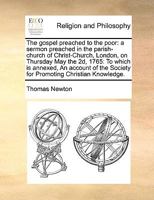 ECCO

Religion and Philosophy

The gospel preached to the poor: a sermon preached in the parish-church of Christ-Church, London, on Thursday May the 2d, 1765: To which is annexed, An account of the Society for Promoting Christian Knowledge.

Thomas Newton